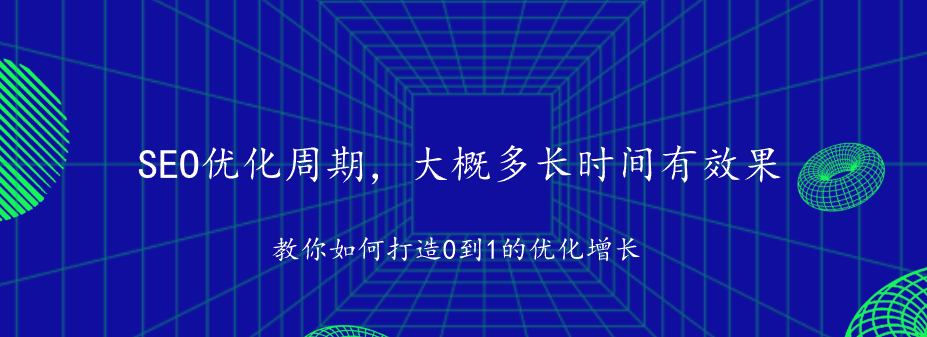 SEO优化周期，大概多长时间有效果

教你如何打造0到1的优化增长